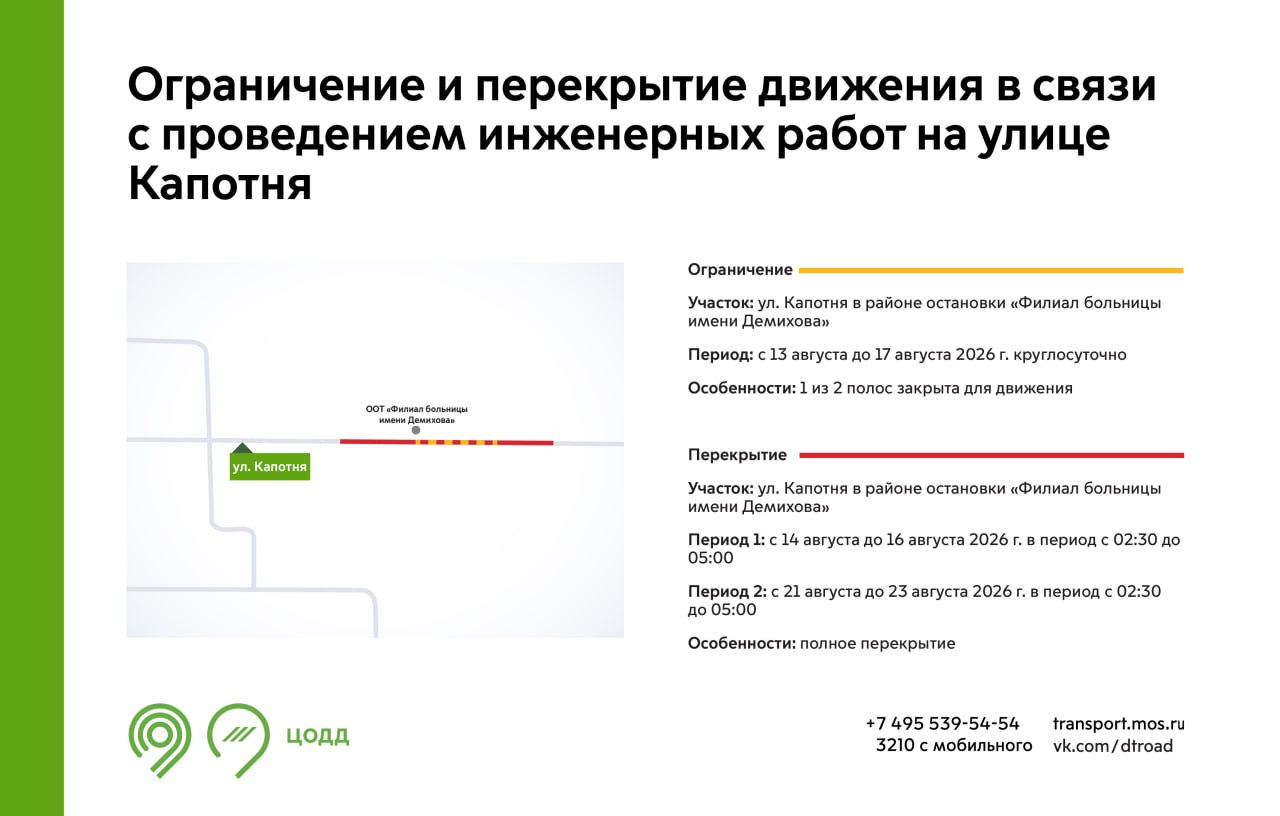 Ограничение и перекрытие движения в связи с проведением инженерных работ на улице Капотня

ООТ «Филиал больницы имени Демихова»

ул. Капотня

Ограничение

Участок: ул. Капотня в районе остановки «Филиал больницы имени Демихова»

Период: с 13 августа до 17 августа 2026 г. круглосуточно

Особенности: 1 из 2 полос закрыта для движения

Перекрытие

Участок: ул. Капотня в районе остановки «Филиал больницы имени Демихова»

Период 1: с 14 августа до 16 августа 2026 г. в период с 02:30 до 05:00

Период 2: с 21 августа до 23 августа 2026 г. в период с 02:30 до 05:00

Особенности: полное перекрытие

ЦОДД

+7 495 539-54-54
3210 с мобильного

transport.mos.ru
vk.com/dtroad